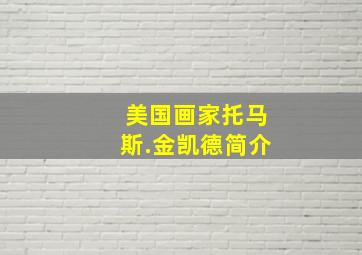 美国画家托马斯.金凯德简介